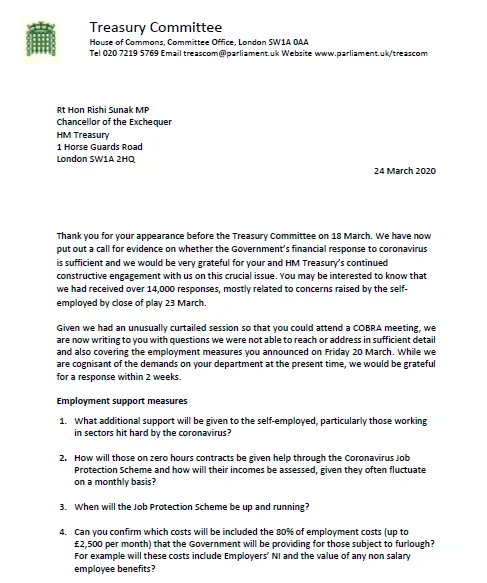 Treasury Committee
House of Commons, Committee Office, London SW1A 0AA
Tel 020 7219 5769 Email treascom@parliament.uk Website www.parliament.uk/treascom

Rt Hon Rishi Sunak MP
Chancellor of the Exchequer
HM Treasury
1 Horse Guards Road
London SW1A 2HQ

24 March 2020

Thank you for your appearance before the Treasury Committee on 18 March. We have now put out a call for evidence on whether the Government's financial response to coronavirus is sufficient and we would be very grateful for your and HM Treasury's continued constructive engagement with us on this crucial issue. You may be interested to know that we had received over 14,000 responses, mostly related to concerns raised by the self-employed by close of play 23 March.

Given we had an unusually curtailed session so that you could attend a COBRA meeting, we are now writing to you with questions we were not able to reach or address in sufficient detail and also covering the employment measures you announced on Friday 20 March. While we are cognisant of the demands on your department at the present time, we would be grateful for a response within 2 weeks.

Employment support measures

1. What additional support will be given to the self-employed, particularly those working in sectors hit hard by the coronavirus?

2. How will those on zero hours contracts be given help through the Coronavirus Job Protection Scheme and how will their incomes be assessed, given they often fluctuate on a monthly basis?

3. When will the Job Protection Scheme be up and running?

4. Can you confirm which costs will be included the 80% of employment costs (up to £2,500 per month) that the Government will be providing for those subject to furlough? For example will these costs include Employers' NI and the value of any non salary employee benefits?